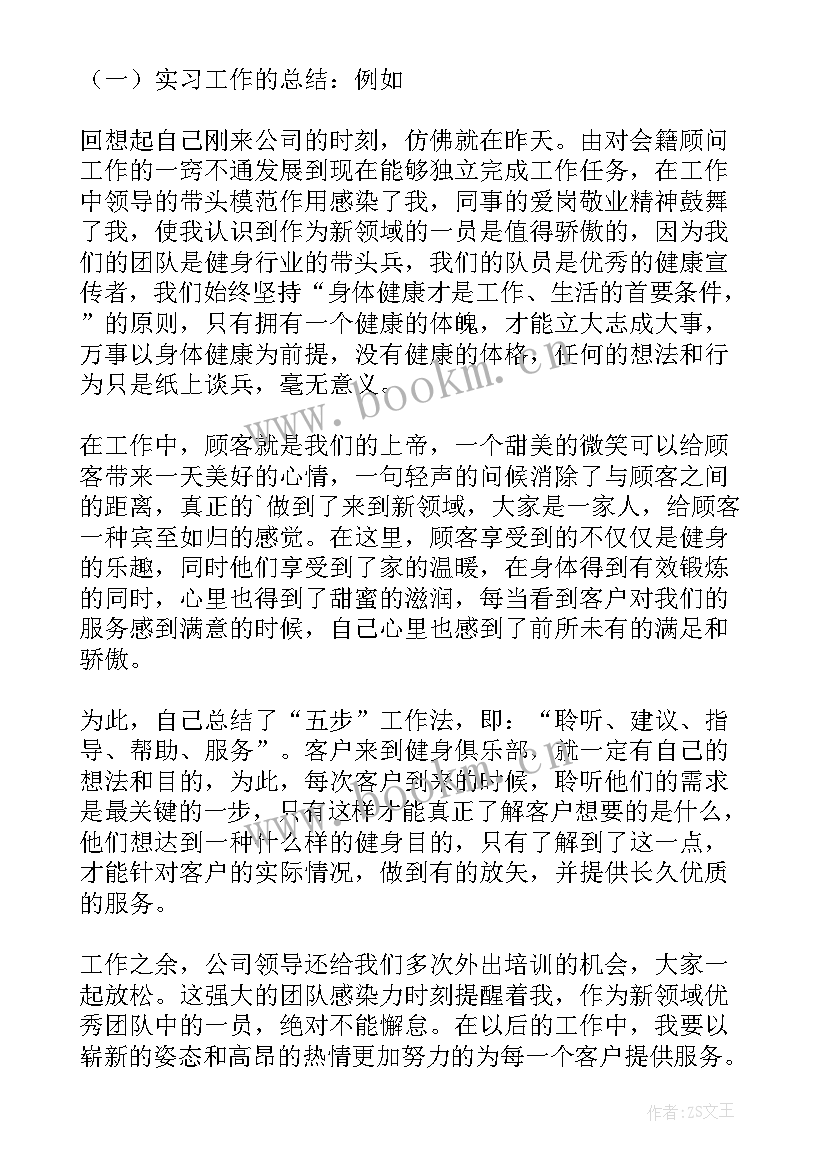 （一）实习工作的总结：例如

回想起自己刚来公司的时刻，仿佛就在昨天。由对会籍顾问工作的一窍不通发展到现在能够独立完成工作任务，在工作中领导的带头模范作用感染了我，同事的爱岗敬业精神鼓舞了我，使我认识到作为新领域的一员是值得骄傲的，因为我们的团队是健身行业的带头兵，我们的队员是优秀的健康宣传者，我们始终坚持“身体健康才是工作、生活的首要条件，”的原则，只有拥有一个健康的体魄，才能立大志成大事，万事以身体健康为前提，没有健康的体格，任何的想法和行为只是纸上谈兵，毫无意义。

在工作中，顾客就是我们的上帝，一个甜美的微笑可以给顾客带来一天美好的心情，一句轻声的问候消除了与顾客之间的距离，真正的`做到了来到新领域，大家是一家人，给顾客一种宾至如归的感觉。在这里，顾客享受到的不仅仅是健身的乐趣，同时他们享受到了家的温暖，在身体得到有效锻炼的同时，心里也得到了甜蜜的滋润，每当看到客户对我们的服务感到满意的时候，自己心里也感到了前所未有的满足和骄傲。

为此，自己总结了“五步”工作法，即：“聆听、建议、指导、帮助、服务”。客户来到健身俱乐部，就一定有自己的想法和目的，为此，每次客户到来的时候，聆听他们的需求是最关键的一步，只有这样才能真正了解客户想要的是什么，他们想达到一种什么样的健身目的，只有了解到了这一点，才能针对客户的实际情况，做到有的放矢，并提供长久优质的服务。

工作之余，公司领导还给我们多次外出培训的机会，大家一起放松。这强大的团队感染力时刻提醒着我，作为新领域优秀团队中的一员，绝对不能懈怠。在以后的工作中，我要以崭新的姿态和高昂的热情更加努力的为每一个客户提供服务。

www.bookm.cn

作者：ZS文王